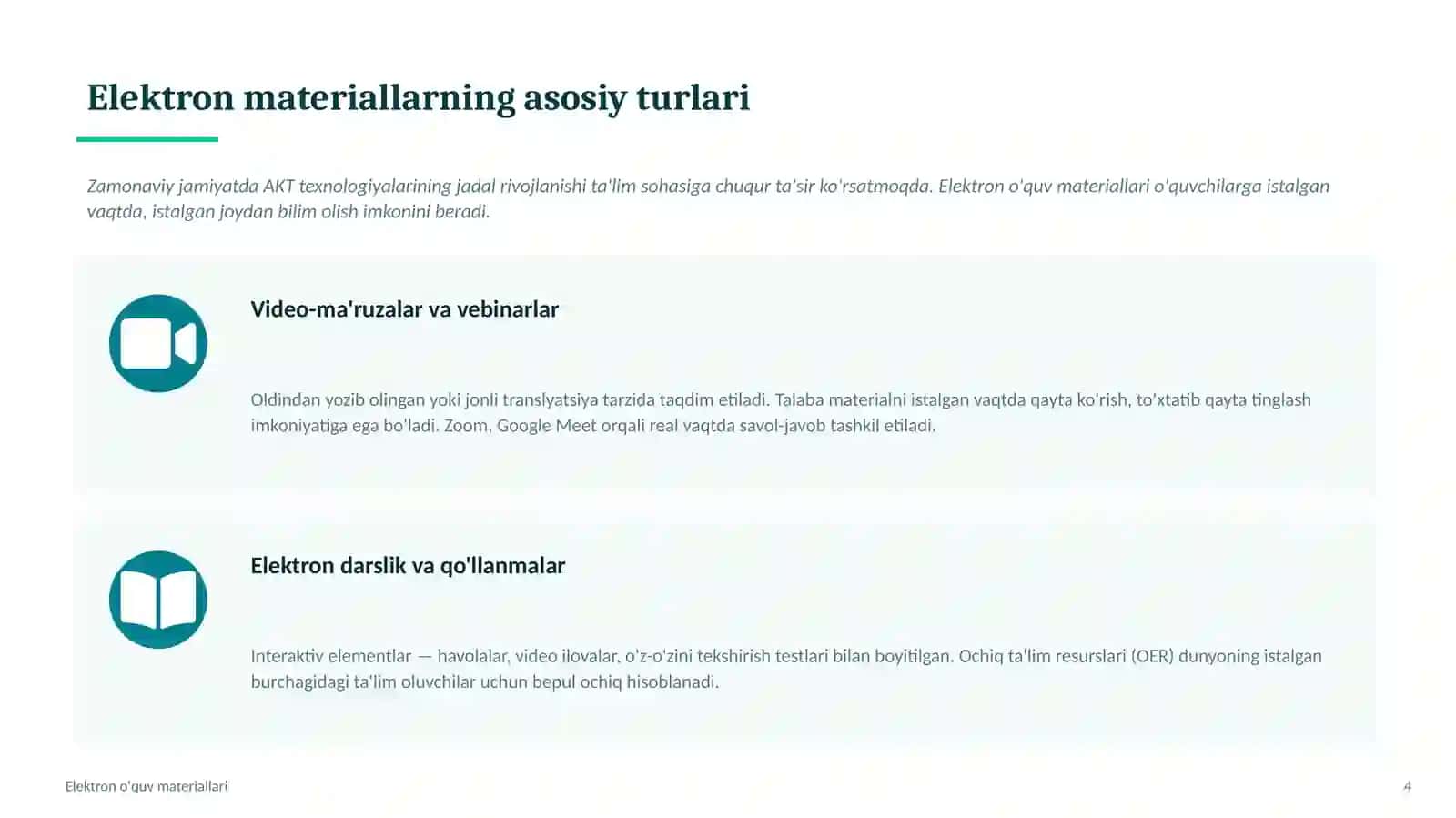 Elektron materiallarning asosiy turlari

Zamonaviy jamiyatda AKT texnologiyalarining jadal rivojlanishi ta'lim sohasiga chuqur ta'sir ko'rsatmoqda. Elektron o'quv materiallari o'quvchilarga istalgan vaqtda, istalgan joydan bilim olish imkonini beradi.

Video-ma'ruzalar va vebinarlar

Oldindan yozib olingan yoki jonli translyatsiya tarzida taqdim etiladi. Talaba materialni istalgan vaqtda qayta ko'rish, to'xtatib qayta tinglash imkoniyatiga ega bo'ladi. Zoom, Google Meet orqali real vaqtda savol-javob tashkil etiladi.

Elektron darslik va qo'llanmalar

Interaktiv elementlar — havolalar, video ilovalar, o'z-o'zini tekshirish testlari bilan boyitilgan. Ochiq ta'lim resurslari (OER) dunyoning istalgan burchagidagi ta'lim oluvchilar uchun bepul ochiq hisoblanadi.

Elektron o'quv materiallari

4